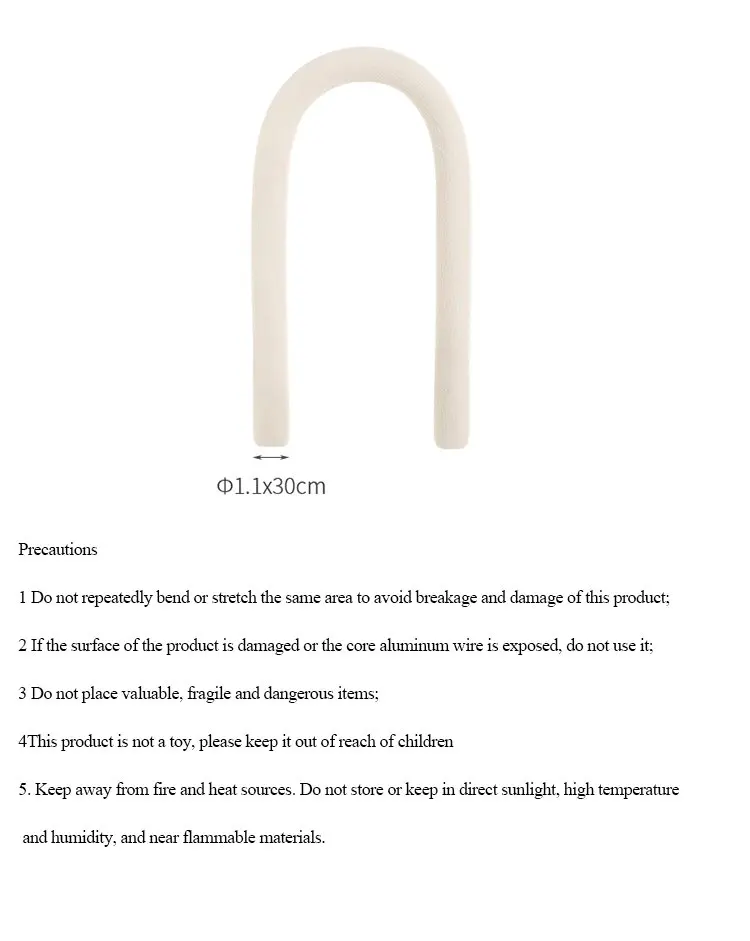 Φ1.1x30cm

Precautions

1 Do not repeatedly bend or stretch the same area to avoid breakage and damage of this product;

2 If the surface of the product is damaged or the core aluminum wire is exposed, do not use it;

3 Do not place valuable, fragile and dangerous items;

4This product is not a toy, please keep it out of reach of children

5. Keep away from fire and heat sources. Do not store or keep in direct sunlight, high temperature and humidity, and near flammable materials.